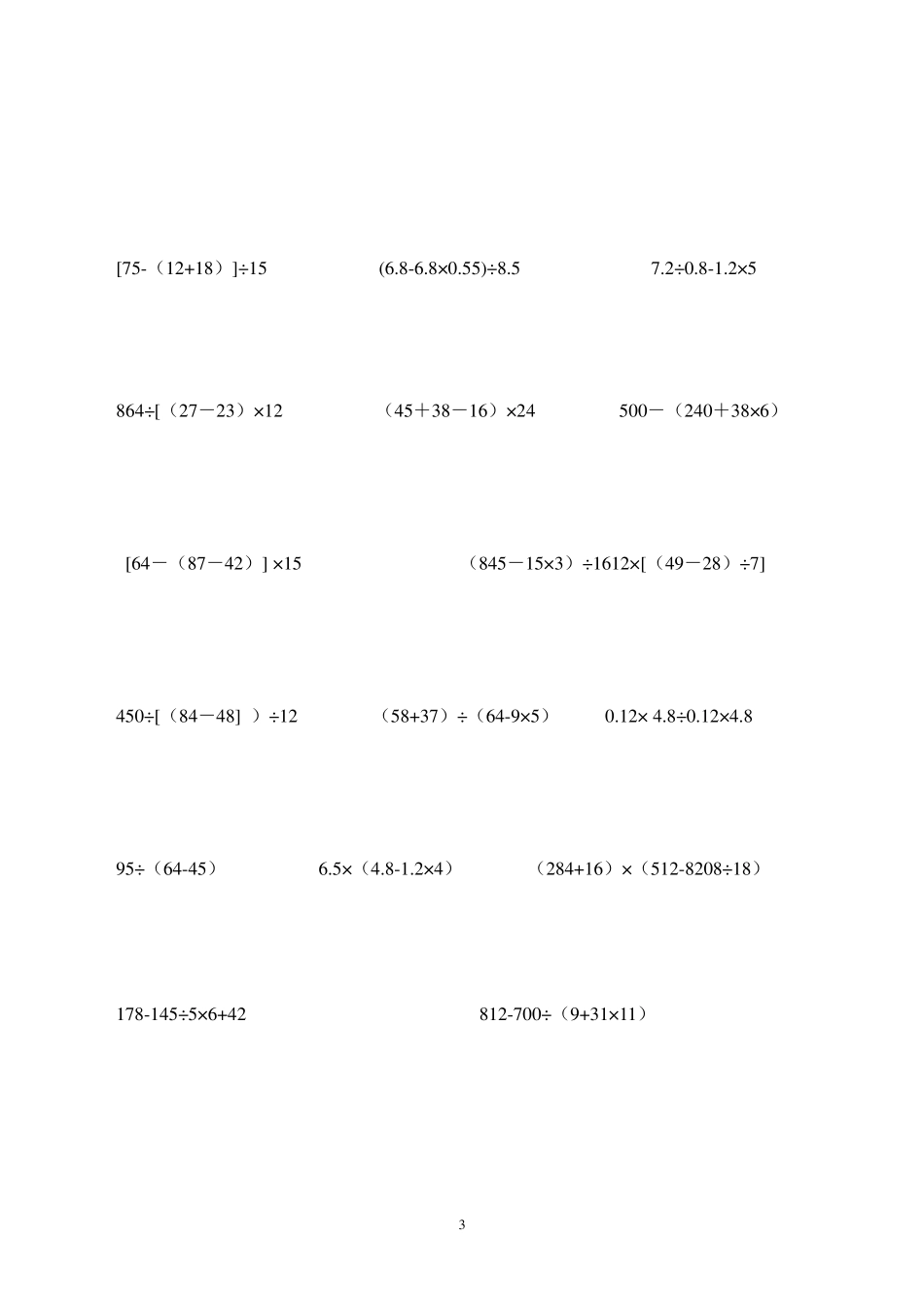 $[75-(12+18)]\div15$ $(6.8-6.8\times0.55)\div8.5$ $7.2\div0.8-1.2\times5$

$864\div[(27-23)\times12$ $(45+38-16)\times24$ $500-(240+38\times6)$

$[64-(87-42)]\times15$ $(845-15\times3)\div1612\times[(49-28)\div7]$

$450\div[(84-48])\div12$ $(58+37)\div(64-9\times5)$ $0.12\times4.8\div0.12\times4.8$

$95\div(64-45)$ $6.5\times(4.8-1.2\times4)$ $(284+16)\times(512-8208\div18)$

$178-145\div5\times6+42$ $812-700\div(9+31\times11)$

3